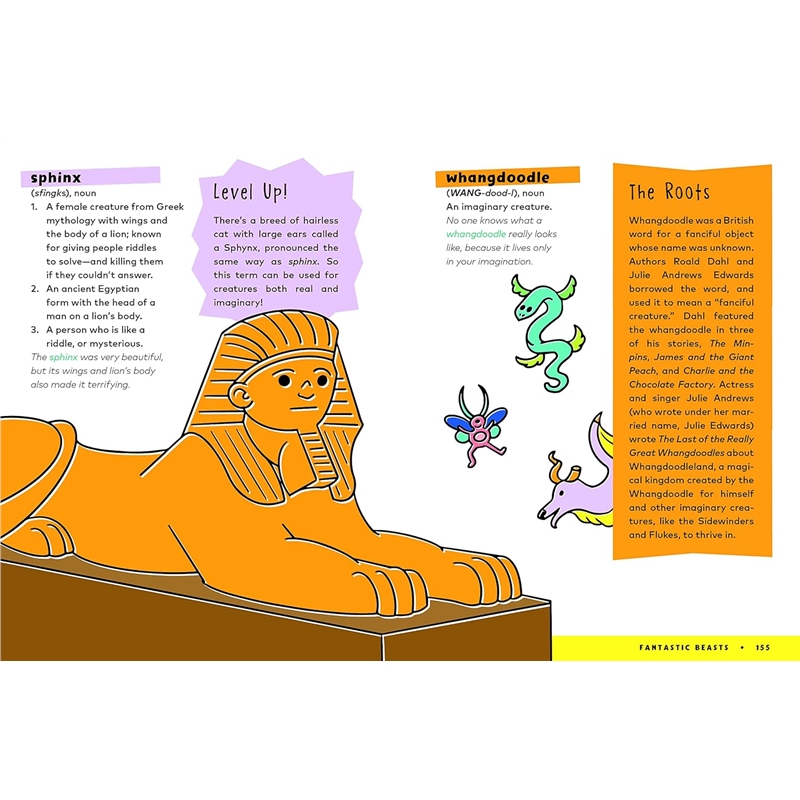 sphinx
(sfingks), noun

1. A female creature from Greek mythology with wings and the body of a lion; known for giving people riddles to solve—and killing them if they couldn't answer.
2. An ancient Egyptian form with the head of a man on a lion's body.
3. A person who is like a riddle, or mysterious.

The sphinx was very beautiful, but its wings and lion's body also made it terrifying.

Level Up!

There's a breed of hairless cat with large ears called a Sphynx, pronounced the same way as sphinx. So this term can be used for creatures both real and imaginary!

whangdoodle
(WANG-dood-l), noun
An imaginary creature.
No one knows what a whangdoodle really looks like, because it lives only in your imagination.

The Roots

Whangdoodle was a British word for a fanciful object whose name was unknown. Authors Roald Dahl and Julie Andrews Edwards borrowed the word, and used it to mean a "fanciful creature." Dahl featured the whangdoodle in three of his stories, The Minpins, James and the Giant Peach, and Charlie and the Chocolate Factory. Actress and singer Julie Andrews (who wrote under her married name, Julie Edwards) wrote The Last of the Really Great Whangdoodles about Whangdoodleland, a magical kingdom created by the Whangdoodle for himself and other imaginary creatures, like the Sidewinders and Flukes, to thrive in.

FANTASTIC BEASTS • 155